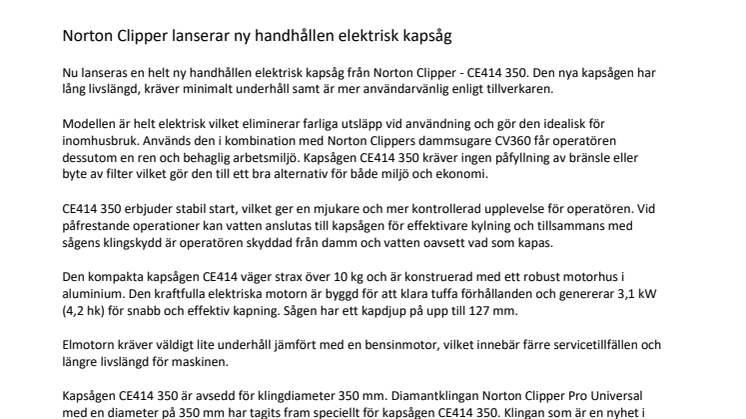 Norton Clipper lanserar ny handhållen elektrisk kapsåg

Nu lanseras en helt ny handhållen elektrisk kapsåg från Norton Clipper - CE414 350. Den nya kapsågen har lång livslängd, kräver minimalt underhåll samt är mer användarvänlig enligt tillverkaren.

Modellen är helt elektrisk vilket eliminerar farliga utsläpp vid användning och gör den idealisk för inomhusbruk. Används den i kombination med Norton Clippers dammsugare CV360 får operatören dessutom en ren och behaglig arbetsmiljö. Kapsågen CE414 350 kräver ingen påfyllning av bränsle eller byte av filter vilket gör den till ett bra alternativ för både miljö och ekonomi.

CE414 350 erbjuder stabil start, vilket ger en mjukare och mer kontrollerad upplevelse för operatören. Vid påfrestande operationer kan vatten anslutas till kapsågen för effektivare kylning och tillsammans med sågens klingskydd är operatören skyddad från damm och vatten oavsett vad som kapas.

Den kompakta kapsågen CE414 väger strax över 10 kg och är konstruerad med ett robust motorhus i aluminium. Den kraftfulla elektriska motorn är byggd för att klara tuffa förhållanden och genererar 3,1 kW (4,2 hk) för snabb och effektiv kapning. Sågen har ett kapdjup på upp till 127 mm.

Elmotorn kräver väldigt lite underhåll jämfört med en bensinmotor, vilket innebär färre servicetillfällen och längre livslängd för maskinen.

Kapsågen CE414 350 är avsedd för klingdiameter 350 mm. Diamantklingan Norton Clipper Pro Universal med en diameter på 350 mm har tagits fram speciellt för kapsågen CE414 350. Klingan som är en nyhet i